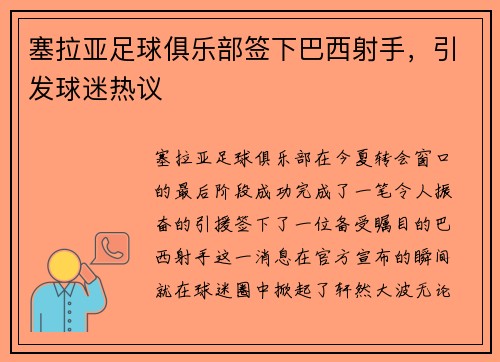 塞拉亚足球俱乐部签下巴西射手，引发球迷热议

塞拉亚足球俱乐部在今夏转会窗口的最后阶段成功完成了一笔令人振奋的引援签下了一位备受瞩目的巴西射手这一消息在官方宣布的瞬间就在球迷圈中掀起了轩然大波无论